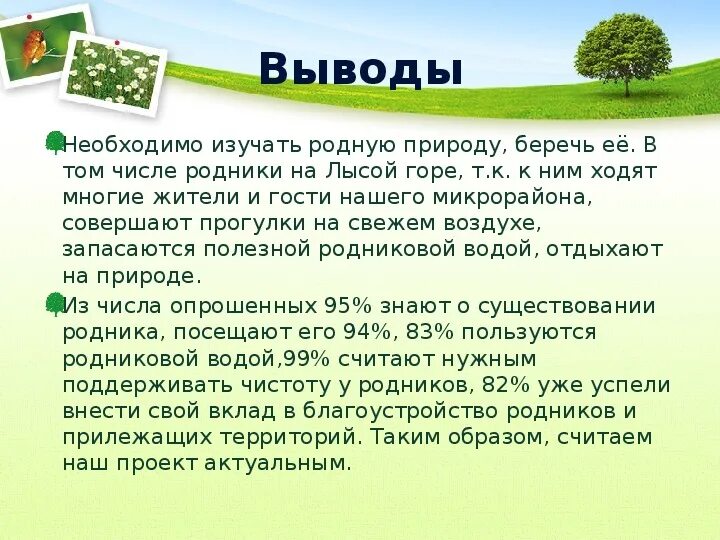 Выводы

Необходимо изучать родную природу, беречь её. В том числе родники на Лысой горе, т.к. к ним ходят многие жители и гости нашего микрорайона, совершают прогулки на свежем воздухе, запасаются полезной родниковой водой, отдыхают на природе.

Из числа опрошенных 95% знают о существовании родника, посещают его 94%, 83% пользуются родниковой водой,99% считают нужным поддерживать чистоту у родников, 82% уже успели внести свой вклад в благоустройство родников и прилежащих территорий. Таким образом, считаем наш проект актуальным.